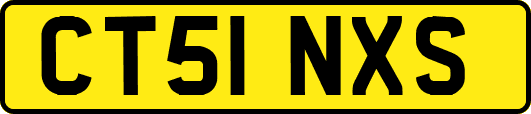 CT51 NXS